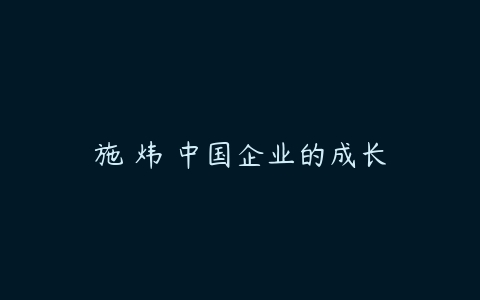 施 炜 中国企业的成长